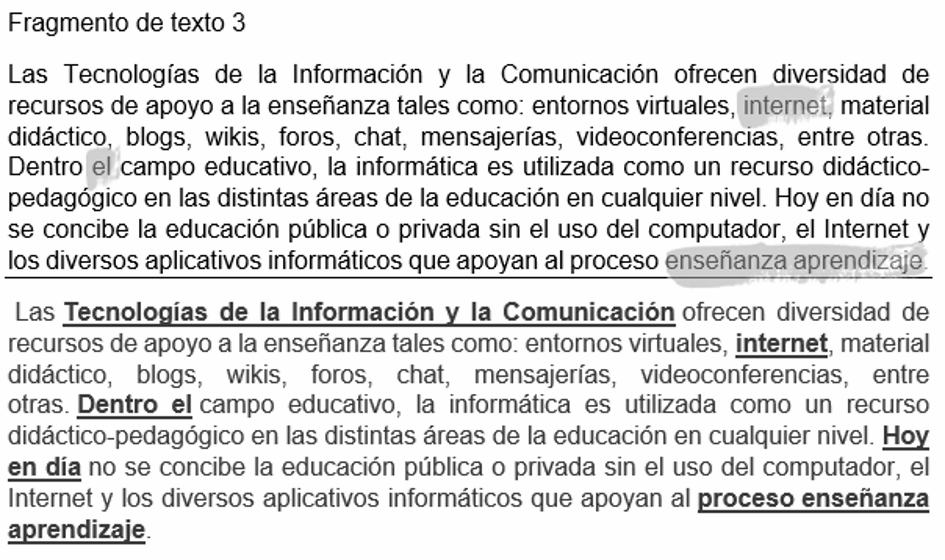 Fragmento de texto 3

Las Tecnologías de la Información y la Comunicación ofrecen diversidad de recursos de apoyo a la enseñanza tales como: entornos virtuales, internet, material didáctico, blogs, wikis, foros, chat, mensajerías, videoconferencias, entre otras. Dentro el campo educativo, la informática es utilizada como un recurso didáctico-pedagógico en las distintas áreas de la educación en cualquier nivel. Hoy en día no se concibe la educación pública o privada sin el uso del computador, el Internet y los diversos aplicativos informáticos que apoyan al proceso enseñanza aprendizaje.

Las Tecnologías de la Información y la Comunicación ofrecen diversidad de recursos de apoyo a la enseñanza tales como: entornos virtuales, internet, material didáctico, blogs, wikis, foros, chat, mensajerías, videoconferencias, entre otras. Dentro el campo educativo, la informática es utilizada como un recurso didáctico-pedagógico en las distintas áreas de la educación en cualquier nivel. Hoy en día no se concibe la educación pública o privada sin el uso del computador, el Internet y los diversos aplicativos informáticos que apoyan al proceso enseñanza aprendizaje.